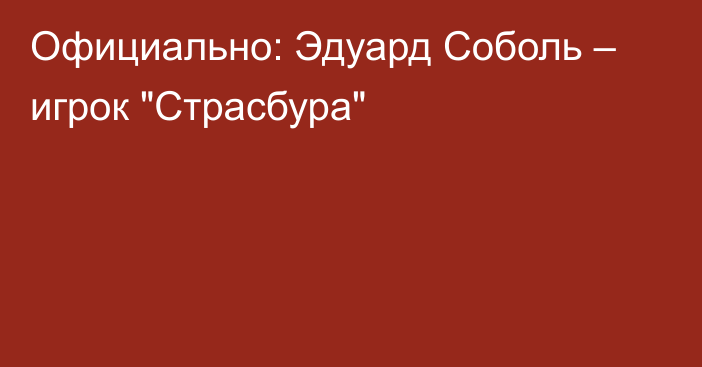 Официально: Эдуард Соболь – игрок "Страсбура"